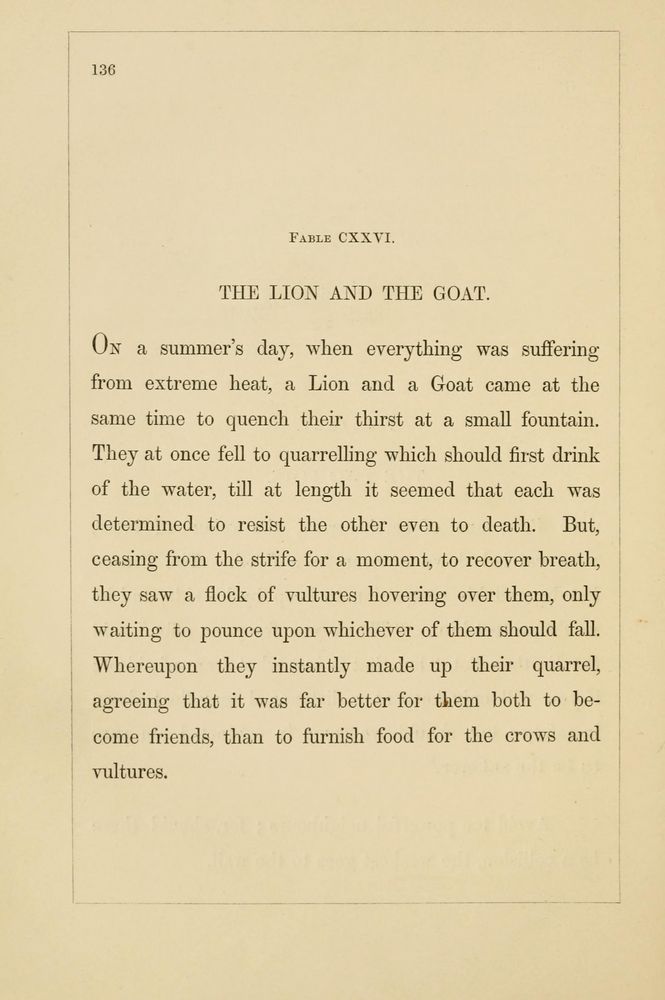 136

FABLE CXXVI.

THE LION AND THE GOAT.

ON a summer's day, when everything was suffering from extreme heat, a Lion and a Goat came at the same time to quench their thirst at a small fountain. They at once fell to quarrelling which should first drink of the water, till at length it seemed that each was determined to resist the other even to death. But, ceasing from the strife for a moment, to recover breath, they saw a flock of vultures hovering over them, only waiting to pounce upon whichever of them should fall. Whereupon they instantly made up their quarrel, agreeing that it was far better for them both to become friends, than to furnish food for the crows and vultures.